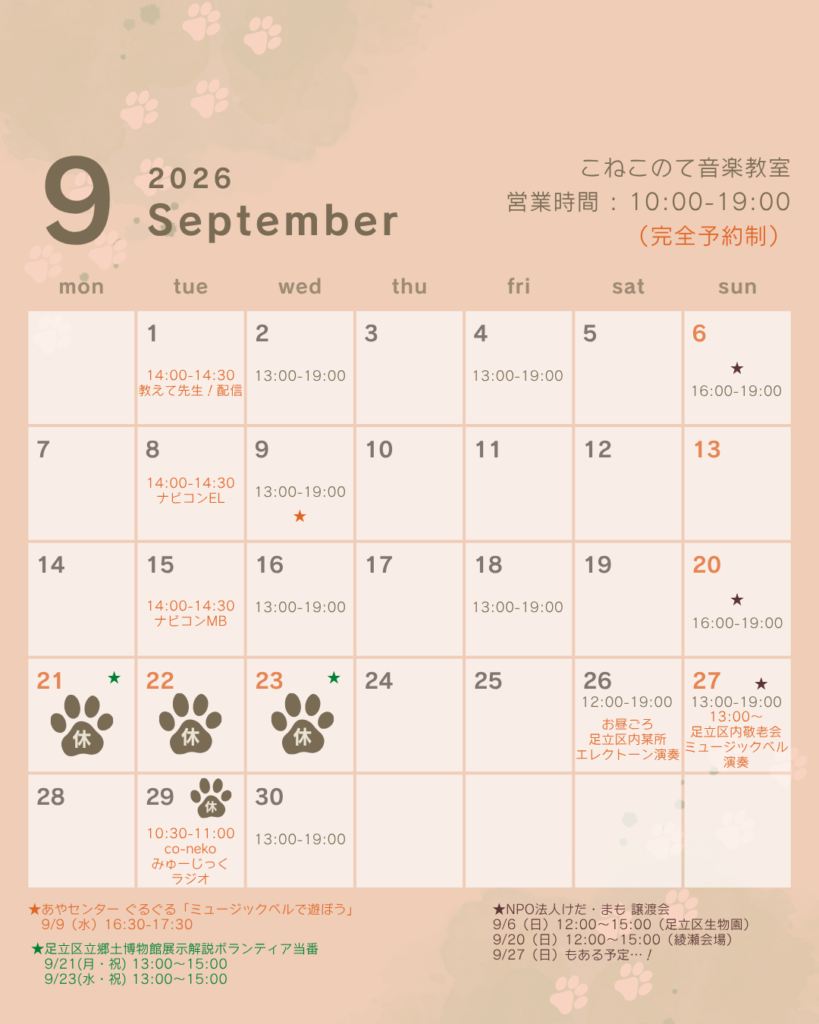 9
2026
September

こねこのて音楽教室
営業時間：10:00-19:00
（完全予約制）

| mon | tue | wed | thu | fri | sat | sun |
|---|---|---|---|---|---|---|
| | 1 14:00-14:30 教えて先生 / 配信 | 2 13:00-19:00 | 3 | 4 13:00-19:00 | 5 | 6 ★ 16:00-19:00 |
| 7 | 8 14:00-14:30 ナビコンEL | 9 13:00-19:00 ★ | 10 | 11 | 12 | 13 |
| 14 | 15 14:00-14:30 ナビコンMB | 16 13:00-19:00 | 17 | 18 13:00-19:00 | 19 | 20 ★ 16:00-19:00 |
| 21 ★ 休 | 22 休 | 23 ★ 休 | 24 | 25 | 26 12:00-19:00 お昼ごろ 足立区内某所 エレクトーン演奏 | 27 ★ 13:00-19:00 13:00～ 足立区内敬老会 ミュージックベル 演奏 |
| 28 | 29 休 10:30-11:00 co-neko みゅーじっく ラジオ | 30 13:00-19:00 | | | | |

★あやセンター ぐるぐる「ミュージックベルで遊ぼう」
9/9（水）16:30-17:30

★足立区立郷土博物館展示解説ボランティア当番
9/21(月・祝) 13:00～15:00
9/23(水・祝) 13:00～15:00

★NPO法人けだ・まも 譲渡会
9/6（日）12:00～15:00（足立区生物園）
9/20（日）12:00～15:00（綾瀬会場）
9/27（日）もある予定…！